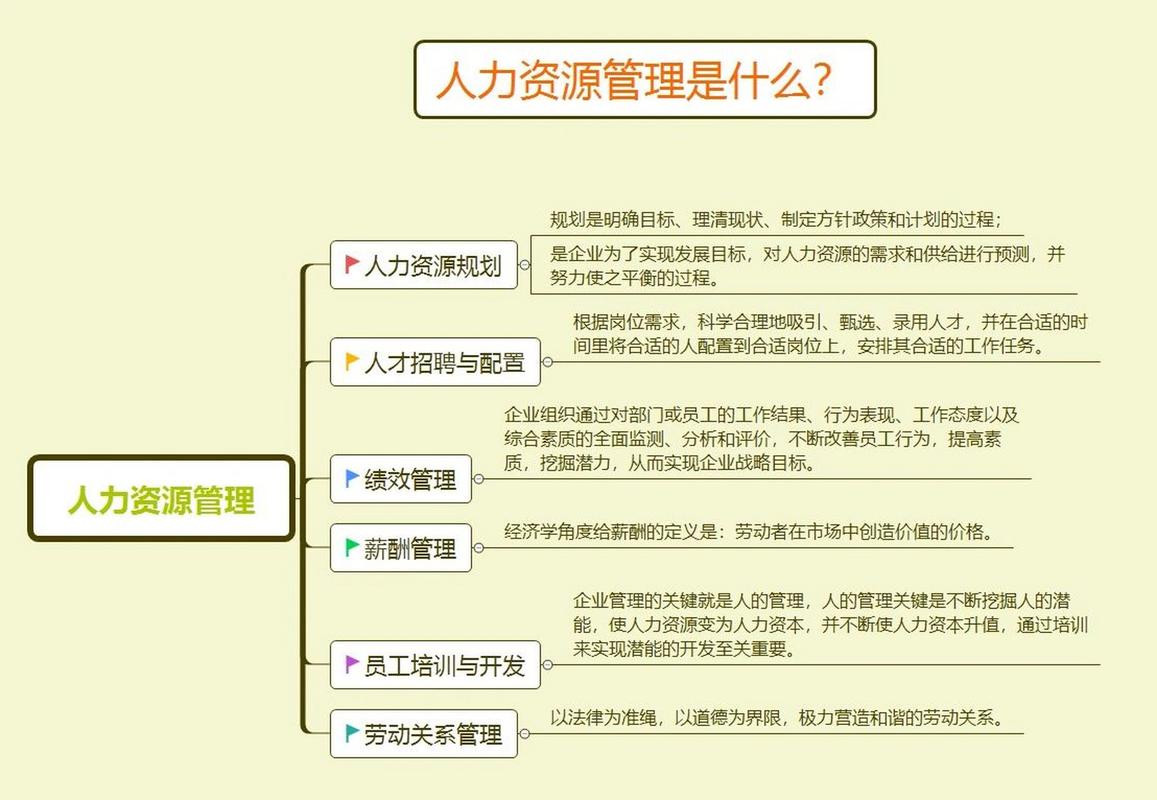 人力资源管理是什么?

人力资源管理

人力资源规划

规划是明确目标、理清现状、制定方针政策和计划的过程;

是企业为了实现发展目标，对人力资源的需求和供给进行预测，并努力使之平衡的过程。

人才招聘与配置

根据岗位需求，科学合理地吸引、甄选、录用人才，并在合适的时间里将合适的人配置到合适岗位上，安排其合适的工作任务。

绩效管理

企业组织通过对部门或员工的工作结果、行为表现、工作态度以及综合素质的全面监测、分析和评价，不断改善员工行为，提高素质，挖掘潜力，从而实现企业战略目标。

薪酬管理

经济学角度给薪酬的定义是：劳动者在市场中创造价值的价格。

员工培训与开发

企业管理的关键就是人的管理，人的管理关键是不断挖掘人的潜能，使人力资源变为人力资本，并不断使人力资本升值，通过培训来实现潜能的开发至关重要。

劳动关系管理

以法律为准绳，以道德为界限，极力营造和谐的劳动关系。